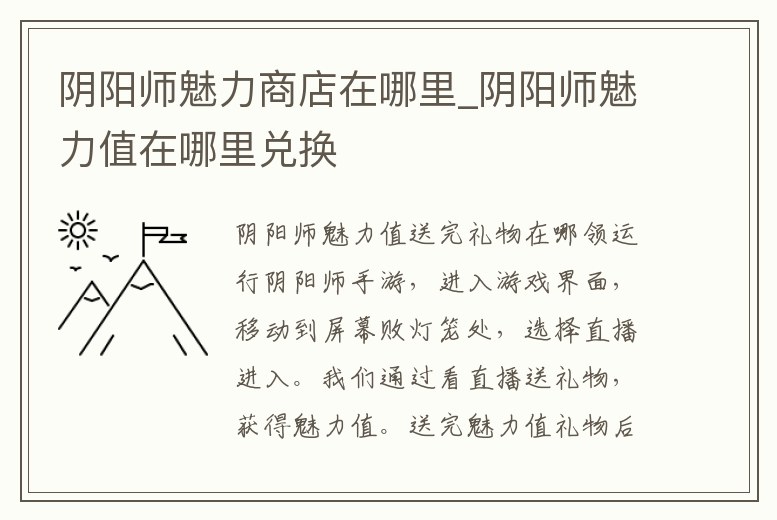 阴阳师魅力商店在哪里_阴阳师魅力值在哪里兑换

阴阳师魅力值送完礼物在哪领运行阴阳师手游，进入游戏界面，移动到屏幕败灯笼处，选择直播进入。我们通过看直播送礼物，获得魅力值。送完魅力值礼物后